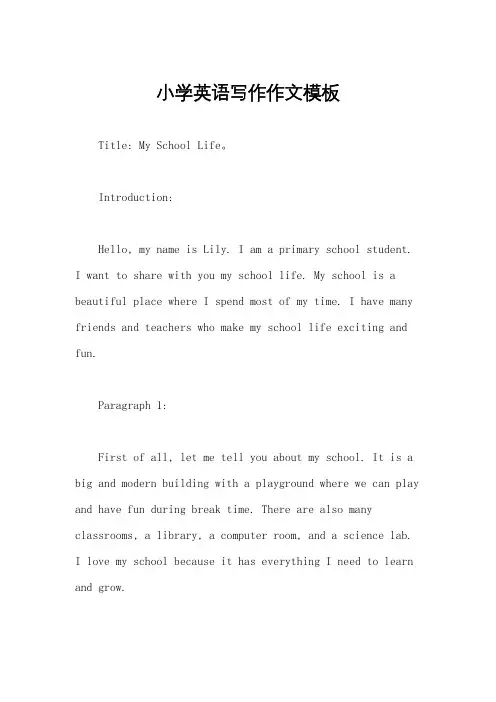 小学英语写作作文模板

Title: My School Life。

Introduction:

Hello, my name is Lily. I am a primary school student. I want to share with you my school life. My school is a beautiful place where I spend most of my time. I have many friends and teachers who make my school life exciting and fun.

Paragraph 1:

First of all, let me tell you about my school. It is a big and modern building with a playground where we can play and have fun during break time. There are also many classrooms, a library, a computer room, and a science lab. I love my school because it has everything I need to learn and grow.